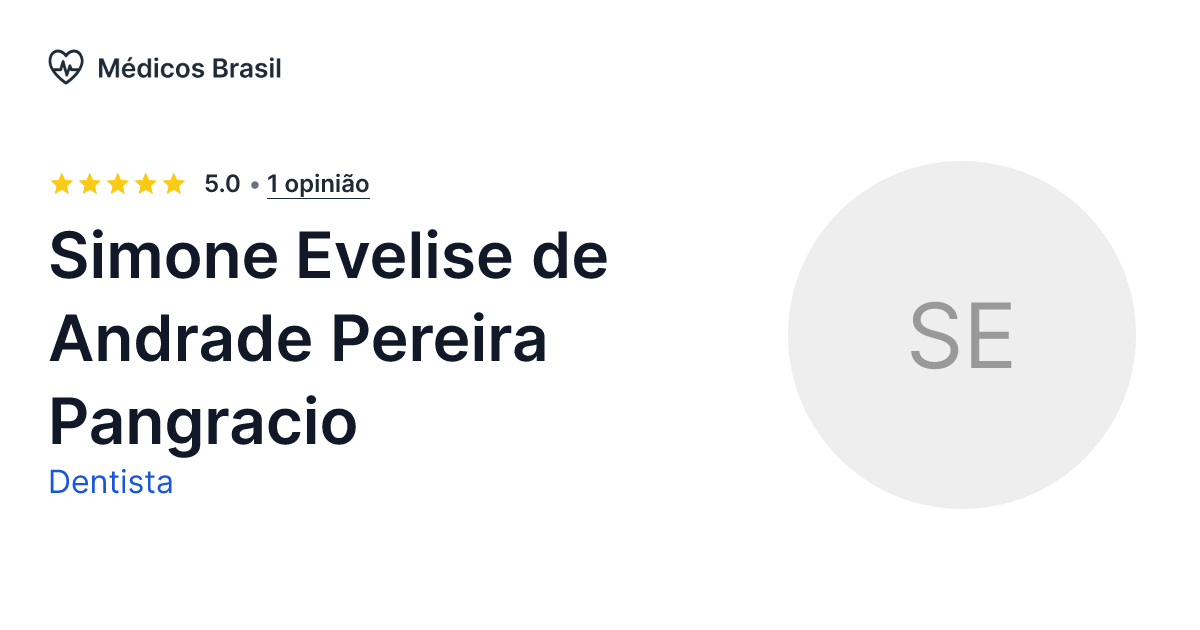 Médicos Brasil

5.0 • 1 opinião

Simone Evelise de Andrade Pereira Pangracio

Dentista

SE